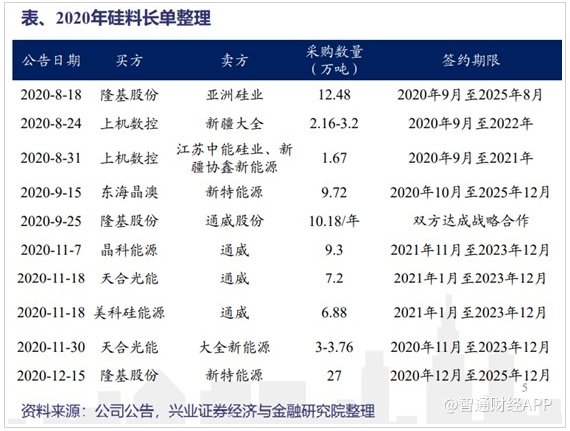 表、2020年硅料长单整理

| 公告日期 | 买方 | 卖方 | 采购数量（万吨） | 签约期限 |
|---|---|---|---|---|
| 2020-8-18 | 隆基股份 | 亚洲硅业 | 12.48 | 2020年9月至2025年8月 |
| 2020-8-24 | 上机数控 | 新疆大全 | 2.16-3.2 | 2020年9月至2022年 |
| 2020-8-31 | 上机数控 | 江苏中能硅业、新疆协鑫新能源 | 1.67 | 2020年9月至2021年 |
| 2020-9-15 | 东海晶澳 | 新特能源 | 9.72 | 2020年10月至2025年12月 |
| 2020-9-25 | 隆基股份 | 通威股份 | 10.18/年 | 双方达成战略合作 |
| 2020-11-7 | 晶科能源 | 通威 | 9.3 | 2021年11月至2023年12月 |
| 2020-11-18 | 天合光能 | 通威 | 7.2 | 2021年1月至2023年12月 |
| 2020-11-18 | 美科硅能源 | 通威 | 6.88 | 2021年1月至2023年12月 |
| 2020-11-30 | 天合光能 | 大全新能源 | 3-3.76 | 2020年11月至2023年12月 |
| 2020-12-15 | 隆基股份 | 新特能源 | 27 | 2020年12月至2025年12月 |

5

资料来源：公司公告，兴业证券经济与金融研究院整理

@智通财经APP